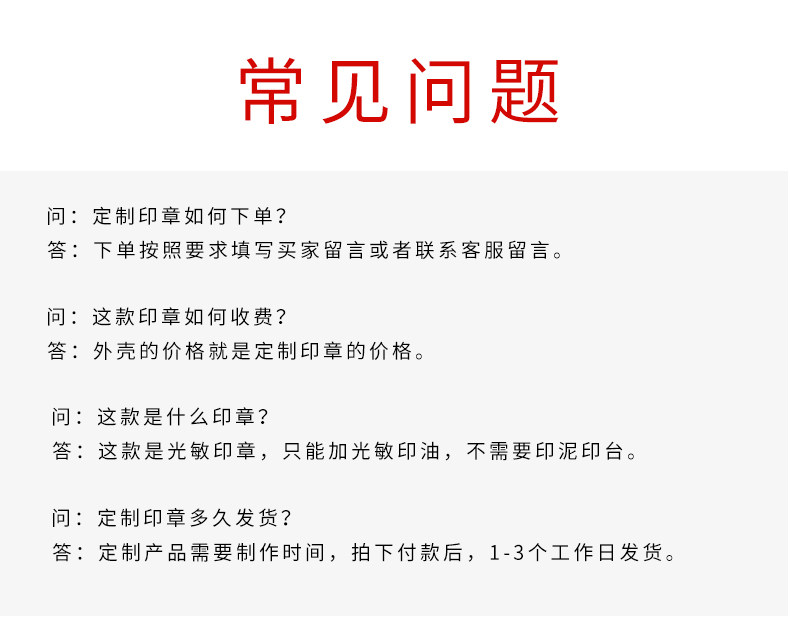 常见问题

问：定制印章如何下单？
答：下单按照要求填写买家留言或者联系客服留言。

问：这款印章如何收费？
答：外壳的价格就是定制印章的价格。

问：这款是什么印章？
答：这款是光敏印章，只能加光敏印油，不需要印泥印台。

问：定制印章多久发货？
答：定制产品需要制作时间，拍下付款后，1-3个工作日发货。